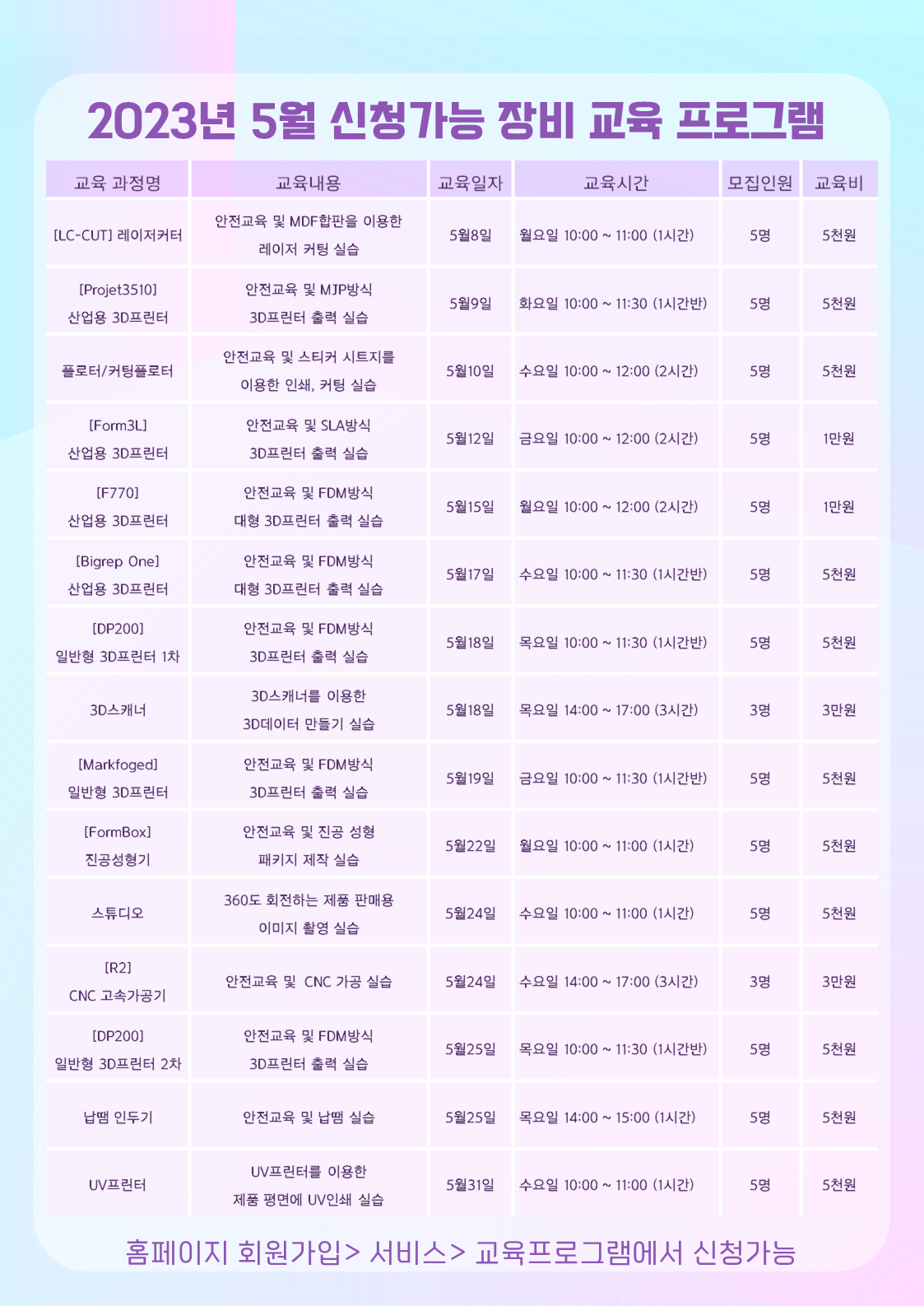 2023년 5월 신청가능 장비 교육 프로그램

| 교육 과정명 | 교육내용 | 교육일자 | 교육시간 | 모집인원 | 교육비 |
|---|---|---|---|---|---|
| [LC-CUT] 레이저커터 | 안전교육 및 MDF합판을 이용한 레이저 커팅 실습 | 5월8일 | 월요일 10:00 ~ 11:00 (1시간) | 5명 | 5천원 |
| [Projet3510] 산업용 3D프린터 | 안전교육 및 MJP방식 3D프린터 출력 실습 | 5월9일 | 화요일 10:00 ~ 11:30 (1시간반) | 5명 | 5천원 |
| 플로터/커팅플로터 | 안전교육 및 스티커 시트지를 이용한 인쇄, 커팅 실습 | 5월10일 | 수요일 10:00 ~ 12:00 (2시간) | 5명 | 5천원 |
| [Form3L] 산업용 3D프린터 | 안전교육 및 SLA방식 3D프린터 출력 실습 | 5월12일 | 금요일 10:00 ~ 12:00 (2시간) | 5명 | 1만원 |
| [F770] 산업용 3D프린터 | 안전교육 및 FDM방식 대형 3D프린터 출력 실습 | 5월15일 | 월요일 10:00 ~ 12:00 (2시간) | 5명 | 1만원 |
| [Bigrep One] 산업용 3D프린터 | 안전교육 및 FDM방식 대형 3D프린터 출력 실습 | 5월17일 | 수요일 10:00 ~ 11:30 (1시간반) | 5명 | 5천원 |
| [DP200] 일반형 3D프린터 1차 | 안전교육 및 FDM방식 3D프린터 출력 실습 | 5월18일 | 목요일 10:00 ~ 11:30 (1시간반) | 5명 | 5천원 |
| 3D스캐너 | 3D스캐너를 이용한 3D데이터 만들기 실습 | 5월18일 | 목요일 14:00 ~ 17:00 (3시간) | 3명 | 3만원 |
| [Markfoged] 일반형 3D프린터 | 안전교육 및 FDM방식 3D프린터 출력 실습 | 5월19일 | 금요일 10:00 ~ 11:30 (1시간반) | 5명 | 5천원 |
| [FormBox] 진공성형기 | 안전교육 및 진공 성형 패키지 제작 실습 | 5월22일 | 월요일 10:00 ~ 11:00 (1시간) | 5명 | 5천원 |
| 스튜디오 | 360도 회전하는 제품 판매용 이미지 촬영 실습 | 5월24일 | 수요일 10:00 ~ 11:00 (1시간) | 5명 | 5천원 |
| [R2] CNC 고속가공기 | 안전교육 및 CNC 가공 실습 | 5월24일 | 수요일 14:00 ~ 17:00 (3시간) | 3명 | 3만원 |
| [DP200] 일반형 3D프린터 2차 | 안전교육 및 FDM방식 3D프린터 출력 실습 | 5월25일 | 목요일 10:00 ~ 11:30 (1시간반) | 5명 | 5천원 |
| 납땜 인두기 | 안전교육 및 납땜 실습 | 5월25일 | 목요일 14:00 ~ 15:00 (1시간) | 5명 | 5천원 |
| UV프린터 | UV프린터를 이용한 제품 평면에 UV인쇄 실습 | 5월31일 | 수요일 10:00 ~ 11:00 (1시간) | 5명 | 5천원 |

홈페이지 회원가입> 서비스> 교육프로그램에서 신청가능